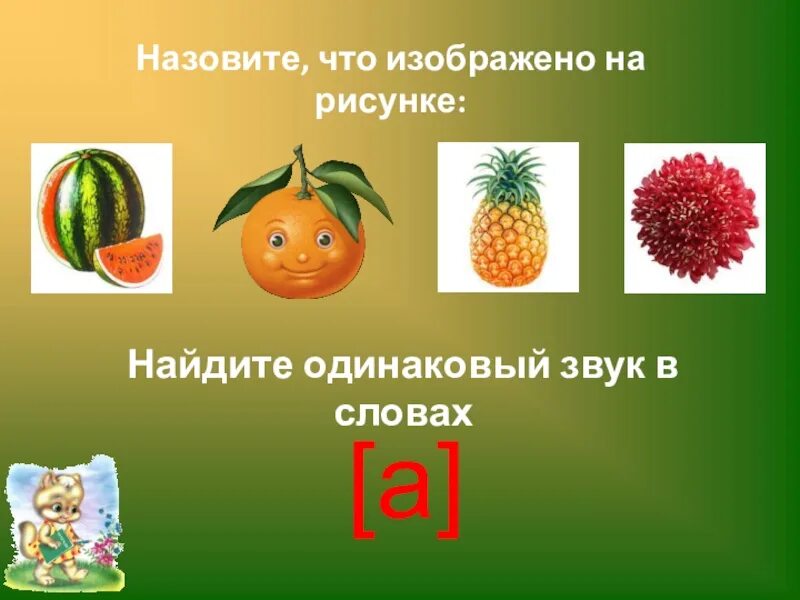 Назовите, что изображено на рисунке:

Найдите одинаковый звук в словах

[а]